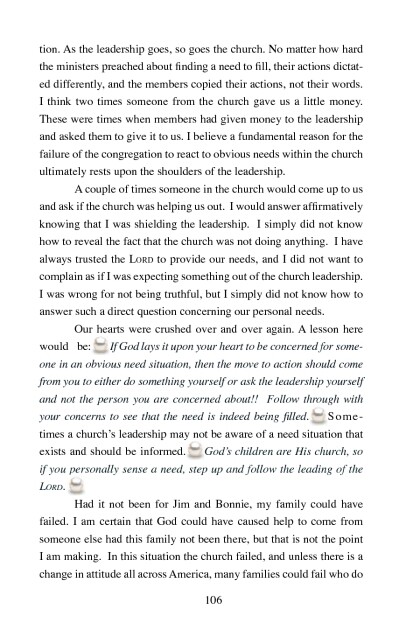 tion. As the leadership goes, so goes the church. No matter how hard the ministers preached about finding a need to fill, their actions dictated differently, and the members copied their actions, not their words. I think two times someone from the church gave us a little money. These were times when members had given money to the leadership and asked them to give it to us. I believe a fundamental reason for the failure of the congregation to react to obvious needs within the church ultimately rests upon the shoulders of the leadership.

A couple of times someone in the church would come up to us and ask if the church was helping us out. I would answer affirmatively knowing that I was shielding the leadership. I simply did not know how to reveal the fact that the church was not doing anything. I have always trusted the LORD to provide our needs, and I did not want to complain as if I was expecting something out of the church leadership. I was wrong for not being truthful, but I simply did not know how to answer such a direct question concerning our personal needs.

Our hearts were crushed over and over again. A lesson here would be: If God lays it upon your heart to be concerned for someone in an obvious need situation, then the move to action should come from you to either do something yourself or ask the leadership yourself and not the person you are concerned about!! Follow through with your concerns to see that the need is indeed being filled. Sometimes a church's leadership may not be aware of a need situation that exists and should be informed. God's children are His church, so if you personally sense a need, step up and follow the leading of the LORD.

Had it not been for Jim and Bonnie, my family could have failed. I am certain that God could have caused help to come from someone else had this family not been there, but that is not the point I am making. In this situation the church failed, and unless there is a change in attitude all across America, many families could fail who do

106